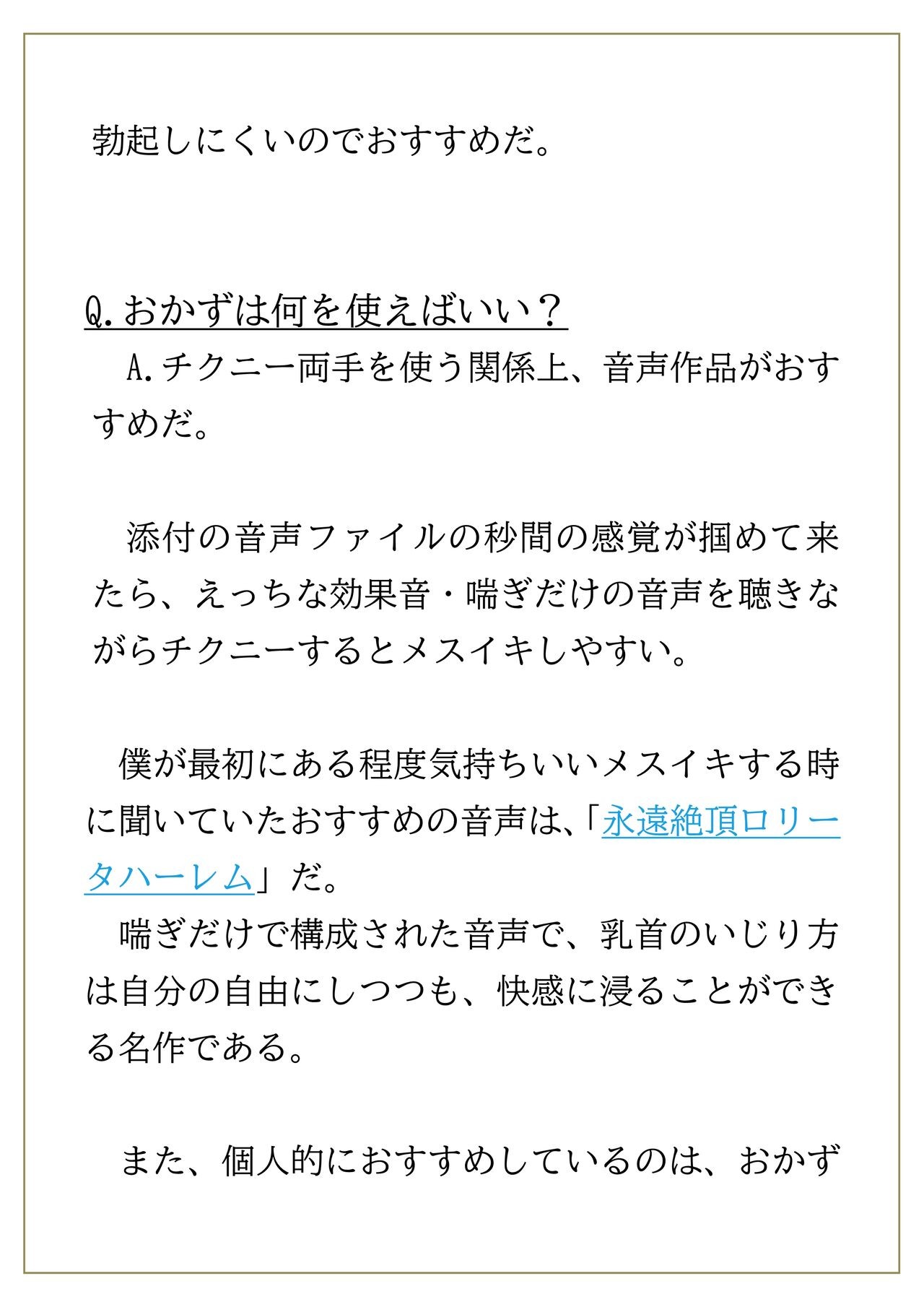 勃起しにくいのでおすすめだ。

Q.おかずは何を使えばいい？

A.チクニー両手を使う関係上、音声作品がおすすめだ。

添付の音声ファイルの秒間の感覚が掴めて来たら、えっちな効果音・喘ぎだけの音声を聴きながらチクニーするとメスイキしやすい。

僕が最初にある程度気持ちいいメスイキする時に聞いていたおすすめの音声は、「永遠絶頂ロリータハーレム」だ。

喘ぎだけで構成された音声で、乳首のいじり方は自分の自由にしつつも、快感に浸ることができる名作である。

また、個人的におすすめしているのは、おかず